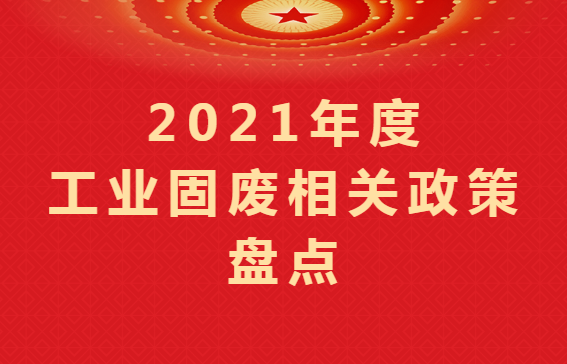 2021年度
工业固废相关政策
盘点